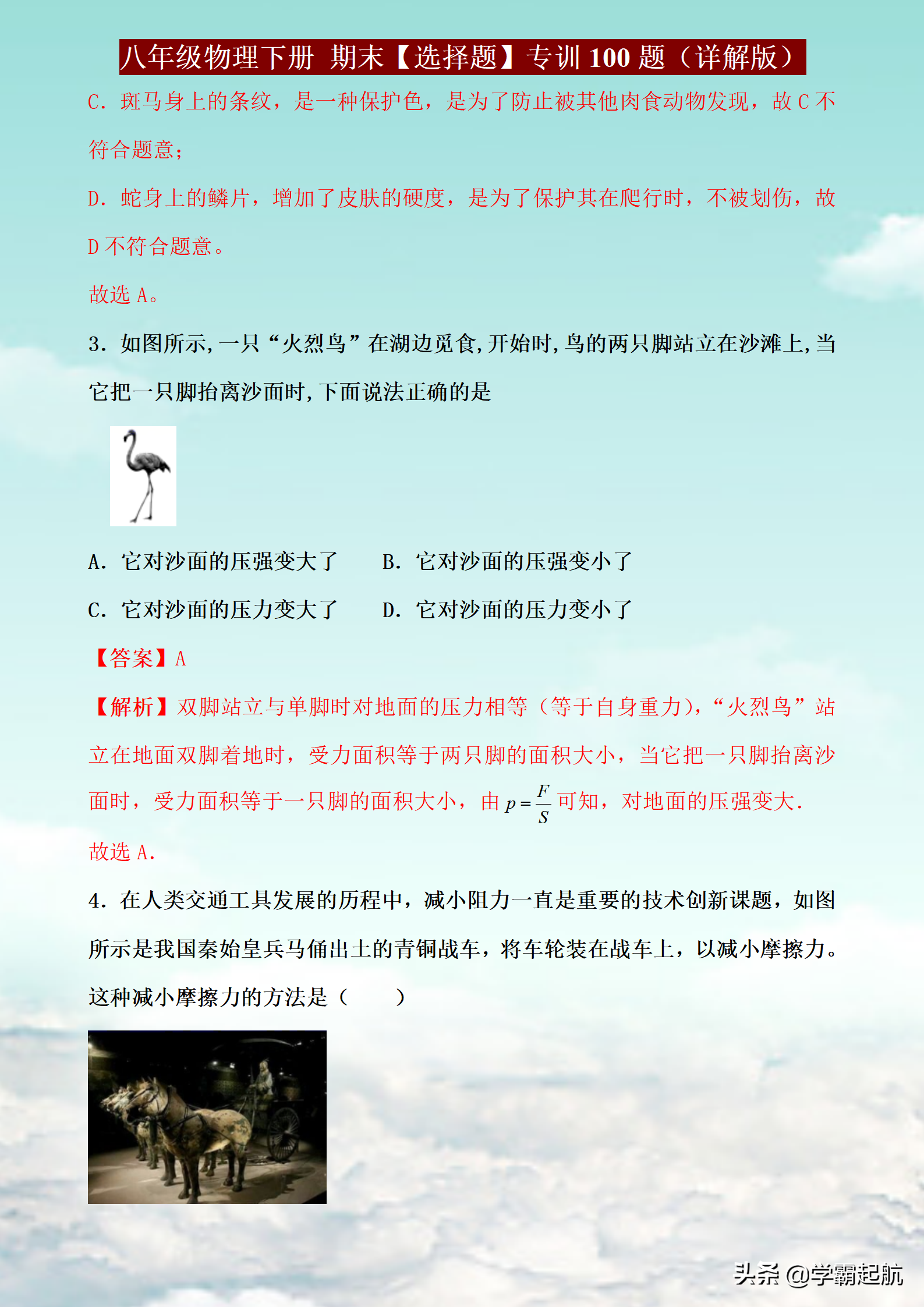 八年级物理下册 期末【选择题】专训 100 题（详解版）

C. 斑马身上的条纹，是一种保护色，是为了防止被其他肉食动物发现，故 C 不符合题意;

D. 蛇身上的鳞片，增加了皮肤的硬度，是为了保护其在爬行时，不被划伤，故 D 不符合题意。

故选 A。

3. 如图所示，一只“火烈鸟”在湖边觅食，开始时，鸟的两只脚站立在沙滩上，当它把一只脚抬离沙面时，下面说法正确的是

A. 它对沙面的压强变大了　　B. 它对沙面的压强变小了

C. 它对沙面的压力变大了　　D. 它对沙面的压力变小了

【答案】A

【解析】双脚站立与单脚时对地面的压力相等（等于自身重力），“火烈鸟”站立在地面双脚着地时，受力面积等于两只脚的面积大小，当它把一只脚抬离沙面时，受力面积等于一只脚的面积大小，由 $p=\frac{F}{S}$ 可知，对地面的压强变大.

故选 A.

4. 在人类交通工具发展的历程中，减小阻力一直是重要的技术创新课题，如图所示是我国秦始皇兵马俑出土的青铜战车，将车轮装在战车上，以减小摩擦力。这种减小摩擦力的方法是（　　）

头条 @学霸起航